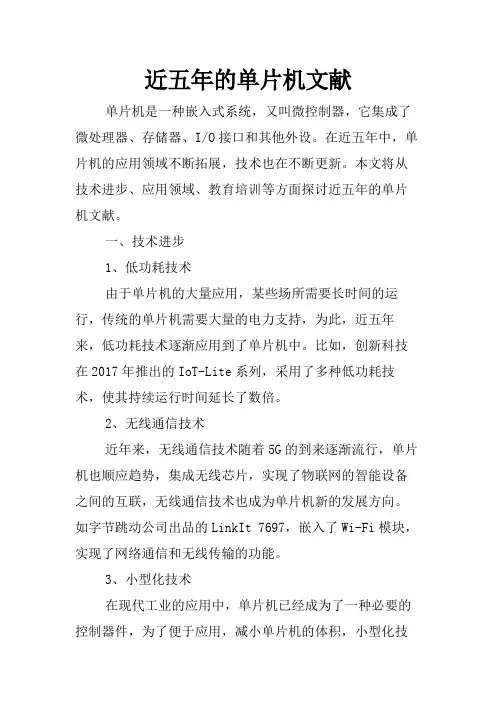 近五年的单片机文献

单片机是一种嵌入式系统，又叫微控制器，它集成了微处理器、存储器、I/O接口和其他外设。在近五年中，单片机的应用领域不断拓展，技术也在不断更新。本文将从技术进步、应用领域、教育培训等方面探讨近五年的单片机文献。

一、技术进步

1、低功耗技术

由于单片机的大量应用，某些场所需要长时间的运行，传统的单片机需要大量的电力支持，为此，近五年来，低功耗技术逐渐应用到了单片机中。比如，创新科技在2017年推出的IoT-Lite系列，采用了多种低功耗技术，使其持续运行时间延长了数倍。

2、无线通信技术

近年来，无线通信技术随着5G的到来逐渐流行，单片机也顺应趋势，集成无线芯片，实现了物联网的智能设备之间的互联，无线通信技术也成为单片机新的发展方向。如字节跳动公司出品的LinkIt 7697，嵌入了Wi-Fi模块，实现了网络通信和无线传输的功能。

3、小型化技术

在现代工业的应用中，单片机已经成为了一种必要的控制器件，为了便于应用，减小单片机的体积，小型化技